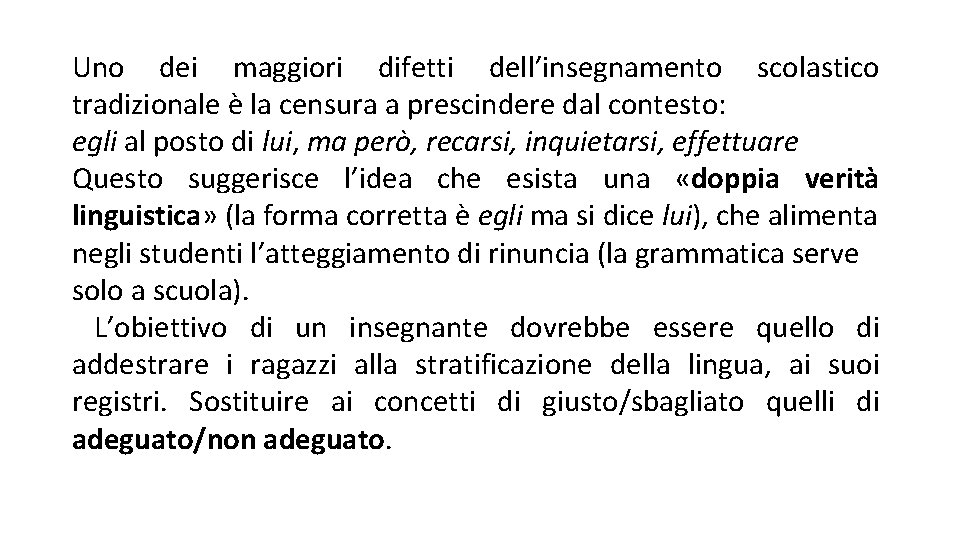 Uno dei maggiori difetti dell’insegnamento scolastico tradizionale è la censura a prescindere dal contesto:
egli al posto di lui, ma però, recarsi, inquietarsi, effettuare
Questo suggerisce l’idea che esista una «doppia verità linguistica» (la forma corretta è egli ma si dice lui), che alimenta negli studenti l’atteggiamento di rinuncia (la grammatica serve solo a scuola).

L’obiettivo di un insegnante dovrebbe essere quello di addestrare i ragazzi alla stratificazione della lingua, ai suoi registri. Sostituire ai concetti di giusto/sbagliato quelli di adeguato/non adeguato.